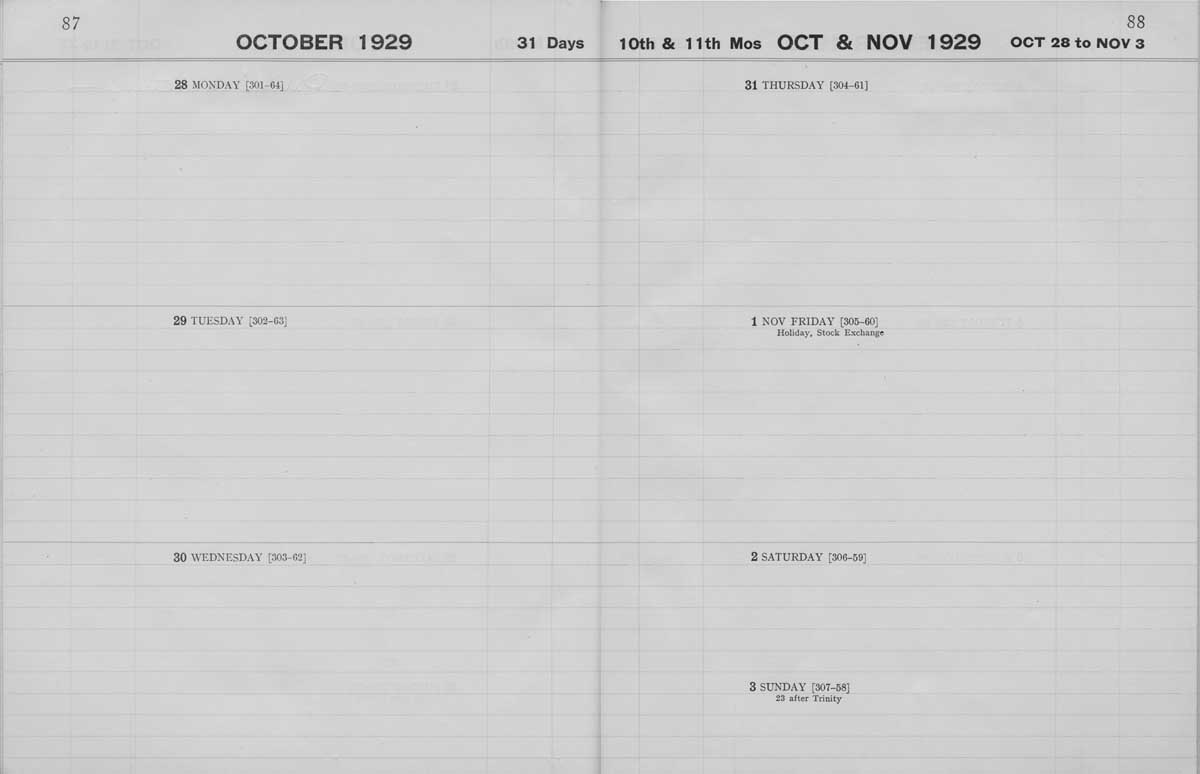 87

OCTOBER 1929

31 Days

28 MONDAY [301-64]

29 TUESDAY [302-63]

30 WEDNESDAY [303-62]

88

10th & 11th Mos OCT & NOV 1929 OCT 28 to NOV 3

31 THURSDAY [304-61]

1 NOV FRIDAY [305-60]
Holiday, Stock Exchange

2 SATURDAY [306-59]

3 SUNDAY [307-58]
23 after Trinity